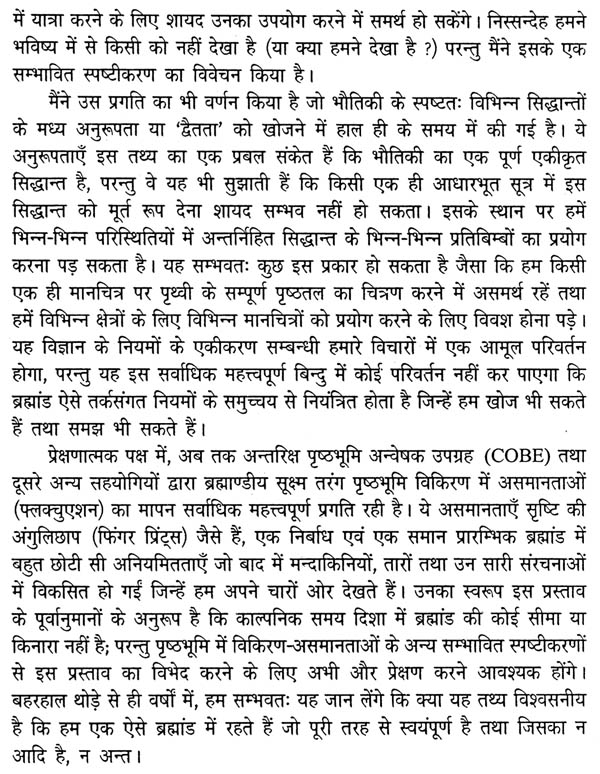 में यात्रा करने के लिए शायद उनका उपयोग करने में समर्थ हो सकेंगे। निस्सन्देह हमने भविष्य में से किसी को नहीं देखा है (या क्या हमने देखा है ?) परन्तु मैंने इसके एक सम्भावित स्पष्टीकरण का विवेचन किया है।

मैंने उस प्रगति का भी वर्णन किया है जो भौतिकी के स्पष्टतः विभिन्न सिद्धान्तों के मध्य अनुरूपता या 'द्वैतता' को खोजने में हाल ही के समय में की गई है। ये अनुरूपताएँ इस तथ्य का एक प्रबल संकेत हैं कि भौतिकी का एक पूर्ण एकीकृत सिद्धान्त है, परन्तु वे यह भी सुझाती हैं कि किसी एक ही आधारभूत सूत्र में इस सिद्धान्त को मूर्त रूप देना शायद सम्भव नहीं हो सकता। इसके स्थान पर हमें भिन्न-भिन्न परिस्थितियों में अन्तर्निहित सिद्धान्त के भिन्न-भिन्न प्रतिबिम्बों का प्रयोग करना पड़ सकता है। यह सम्भवतः कुछ इस प्रकार हो सकता है जैसा कि हम किसी एक ही मानचित्र पर पृथ्वी के सम्पूर्ण पृष्ठतल का चित्रण करने में असमर्थ रहें तथा हमें विभिन्न क्षेत्रों के लिए विभिन्न मानचित्रों को प्रयोग करने के लिए विवश होना पड़े। यह विज्ञान के नियमों के एकीकरण सम्बन्धी हमारे विचारों में एक आमूल परिवर्तन होगा, परन्तु यह इस सर्वाधिक महत्त्वपूर्ण बिन्दु में कोई परिवर्तन नहीं कर पाएगा कि ब्रह्मांड ऐसे तर्कसंगत नियमों के समुच्चय से नियंत्रित होता है जिन्हें हम खोज भी सकते हैं तथा समझ भी सकते हैं।

प्रेक्षणात्मक पक्ष में, अब तक अन्तरिक्ष पृष्ठभूमि अन्वेषक उपग्रह (COBE) तथा दूसरे अन्य सहयोगियों द्वारा ब्रह्माण्डीय सूक्ष्म तरंग पृष्ठभूमि विकिरण में असमानताओं (फ्लक्चुएशन) का मापन सर्वाधिक महत्त्वपूर्ण प्रगति रही है। ये असमानताएँ सृष्टि की अंगुलिछाप (फिंगर प्रिंट्स) जैसे हैं, एक निर्बाध एवं एक समान प्रारम्भिक ब्रह्मांड में बहुत छोटी सी अनियमितताएँ जो बाद में मन्दाकिनियों, तारों तथा उन सारी संरचनाओं में विकसित हो गईं जिन्हें हम अपने चारों ओर देखते हैं। उनका स्वरूप इस प्रस्ताव के पूर्वानुमानों के अनुरूप है कि काल्पनिक समय दिशा में ब्रह्मांड की कोई सीमा या किनारा नहीं है; परन्तु पृष्ठभूमि में विकिरण-असमानताओं के अन्य सम्भावित स्पष्टीकरणों से इस प्रस्ताव का विभेद करने के लिए अभी और प्रेक्षण करने आवश्यक होंगे। बहरहाल थोड़े से ही वर्षों में, हम सम्भवतः यह जान लेंगे कि क्या यह तथ्य विश्वसनीय है कि हम एक ऐसे ब्रह्मांड में रहते हैं जो पूरी तरह से स्वयंपूर्ण है तथा जिसका न आदि है, न अन्त।